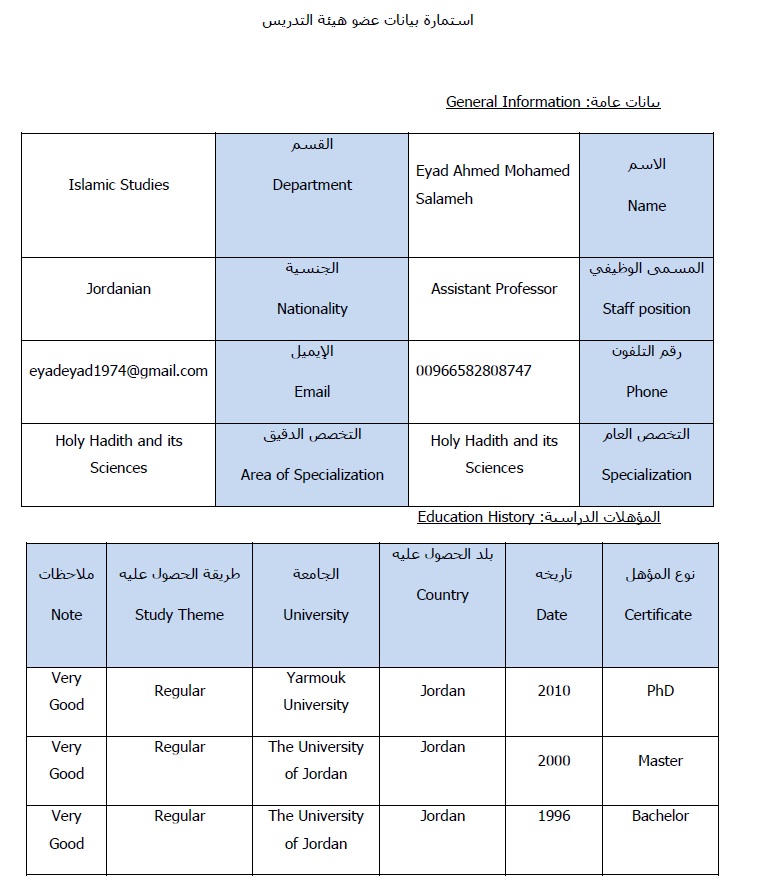 استمارة بيانات عضو هيئة التدريس

بيانات عامة: General Information

| الاسم Name | Eyad Ahmed Mohamed Salameh | القسم Department | Islamic Studies |
|---|---|---|---|
| المسمى الوظيفي Staff position | Assistant Professor | الجنسية Nationality | Jordanian |
| رقم التلفون Phone | 00966582808747 | الإيميل Email | eyadeyad1974@gmail.com |
| التخصص العام Specialization | Holy Hadith and its Sciences | التخصص الدقيق Area of Specialization | Holy Hadith and its Sciences |

المؤهلات الدراسية: Education History

| نوع المؤهل Certificate | تاريخه Date | بلد الحصول عليه Country | الجامعة University | طريقة الحصول عليه Study Theme | ملاحظات Note |
|---|---|---|---|---|---|
| PhD | 2010 | Jordan | Yarmouk University | Regular | Very Good |
| Master | 2000 | Jordan | The University of Jordan | Regular | Very Good |
| Bachelor | 1996 | Jordan | The University of Jordan | Regular | Very Good |